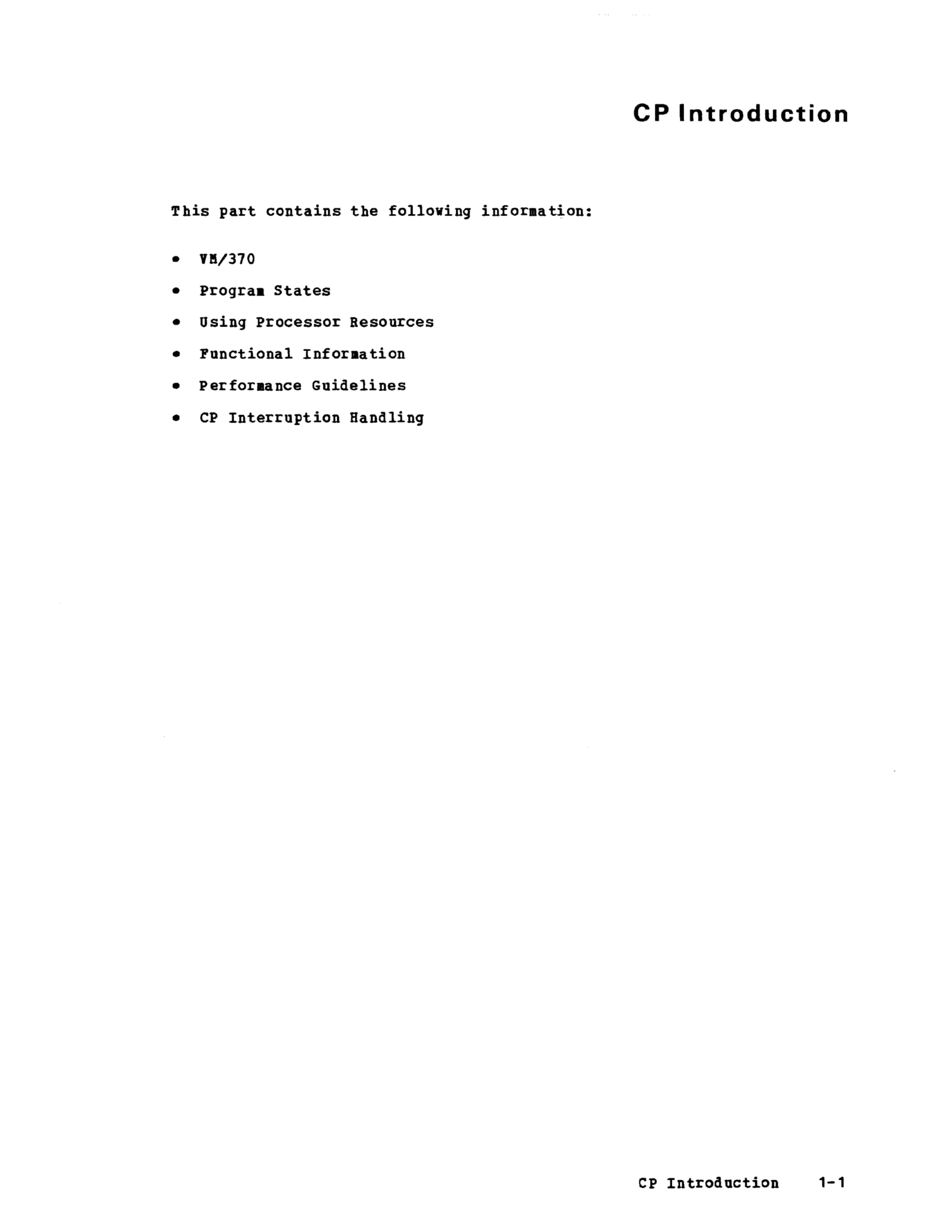 CP Introduction

This part contains the following information:

• VM/370
• Program States
• Using Processor Resources
• Functional Information
• Performance Guidelines
• CP Interruption Handling

CP Introduction 1-1